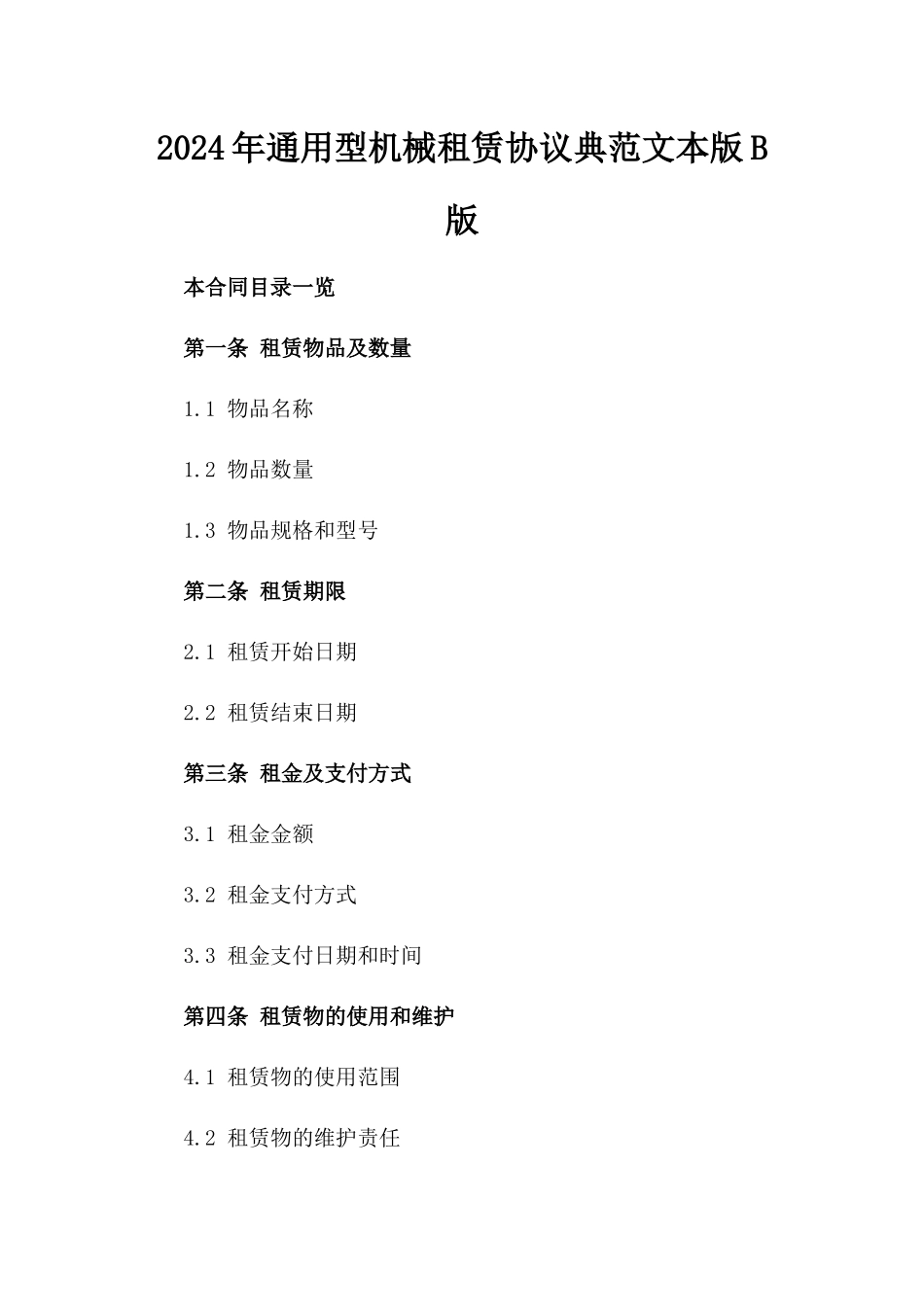 2024年通用型机械租赁协议典范文本版B版

本合同目录一览

第一条 租赁物品及数量

1.1 物品名称

1.2 物品数量

1.3 物品规格和型号

第二条 租赁期限

2.1 租赁开始日期

2.2 租赁结束日期

第三条 租金及支付方式

3.1 租金金额

3.2 租金支付方式

3.3 租金支付日期和时间

第四条 租赁物的使用和维护

4.1 租赁物的使用范围

4.2 租赁物的维护责任